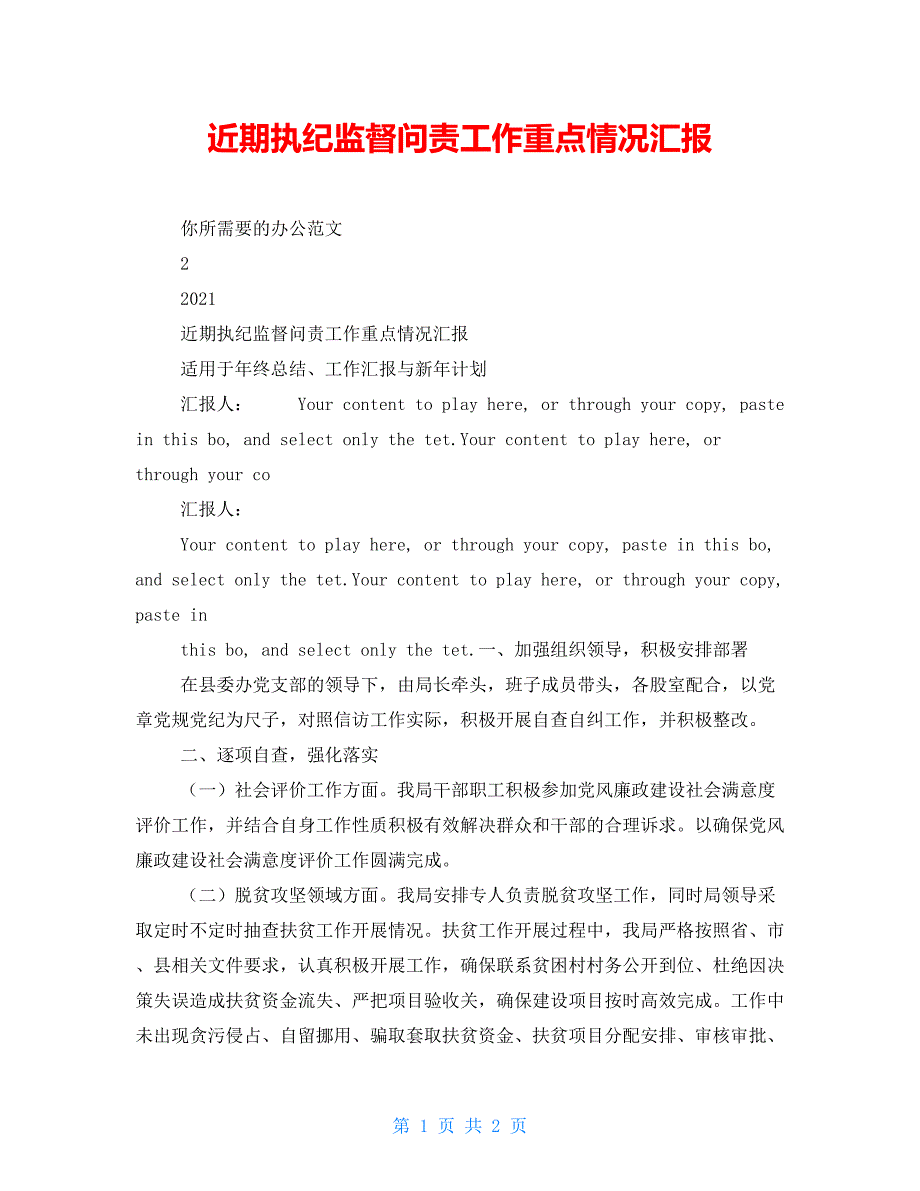 近期执纪监督问责工作重点情况汇报

你所需要的办公范文

2

2021

近期执纪监督问责工作重点情况汇报

适用于年终总结、工作汇报与新年计划

汇报人： Your content to play here, or through your copy, paste in this bo, and select only the tet.Your content to play here, or through your co

汇报人：

Your content to play here, or through your copy, paste in this bo, and select only the tet.Your content to play here, or through your copy, paste in

this bo, and select only the tet.一、加强组织领导，积极安排部署

在县委办党支部的领导下，由局长牵头，班子成员带头，各股室配合，以党章党规党纪为尺子，对照信访工作实际，积极开展自查自纠工作，并积极整改。

二、逐项自查，强化落实

（一）社会评价工作方面。我局干部职工积极参加党风廉政建设社会满意度评价工作，并结合自身工作性质积极有效解决群众和干部的合理诉求。以确保党风廉政建设社会满意度评价工作圆满完成。

（二）脱贫攻坚领域方面。我局安排专人负责脱贫攻坚工作，同时局领导采取定时不定时抽查扶贫工作开展情况。扶贫工作开展过程中，我局严格按照省、市、县相关文件要求，认真积极开展工作，确保联系贫困村村务公开到位、杜绝因决策失误造成扶贫资金流失、严把项目验收关，确保建设项目按时高效完成。工作中未出现贪污侵占、自留挪用、骗取套取扶贫资金、扶贫项目分配安排、审核审批、

第 1 页 共 2 页